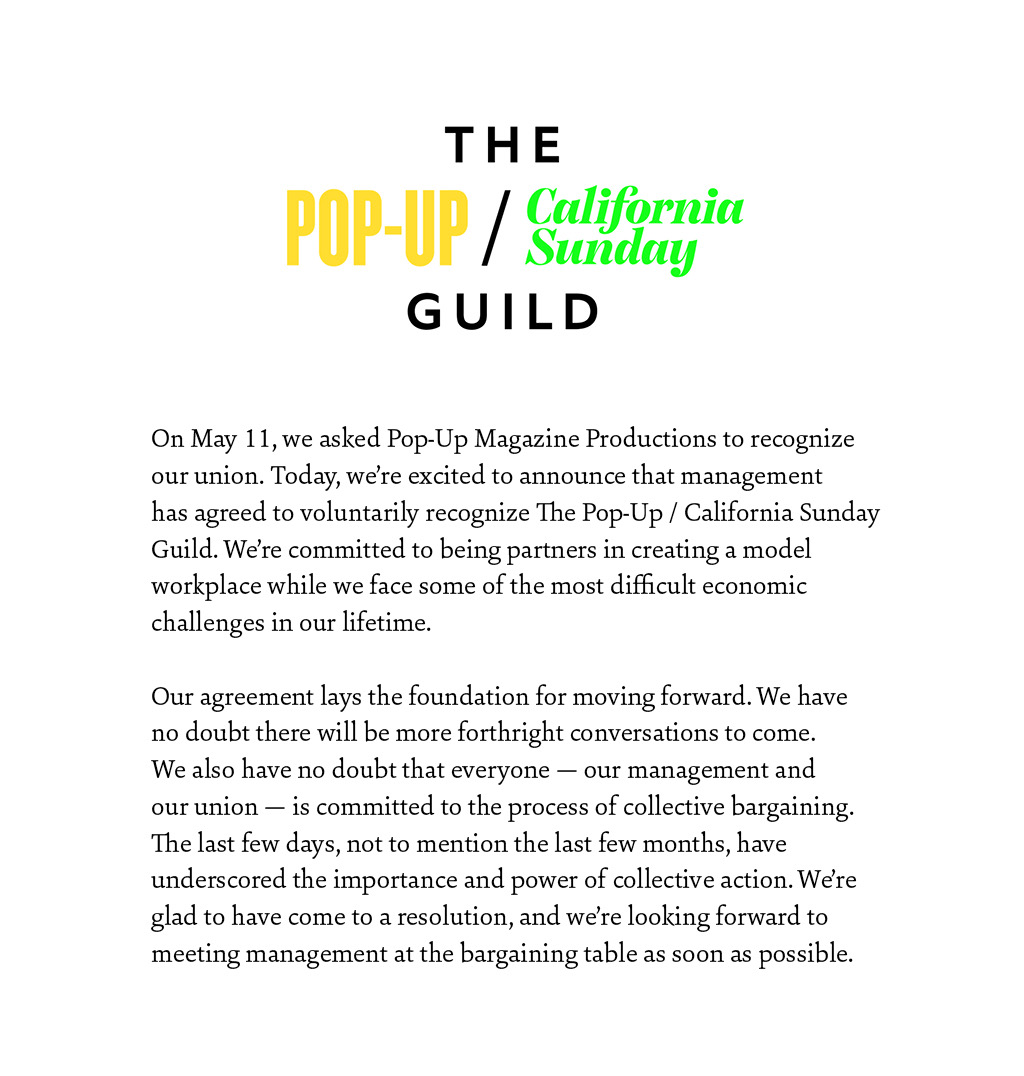 THE
POP-UP / California Sunday
GUILD

On May 11, we asked Pop-Up Magazine Productions to recognize our union. Today, we're excited to announce that management has agreed to voluntarily recognize The Pop-Up / California Sunday Guild. We're committed to being partners in creating a model workplace while we face some of the most difficult economic challenges in our lifetime.

Our agreement lays the foundation for moving forward. We have no doubt there will be more forthright conversations to come. We also have no doubt that everyone — our management and our union — is committed to the process of collective bargaining. The last few days, not to mention the last few months, have underscored the importance and power of collective action. We're glad to have come to a resolution, and we're looking forward to meeting management at the bargaining table as soon as possible.